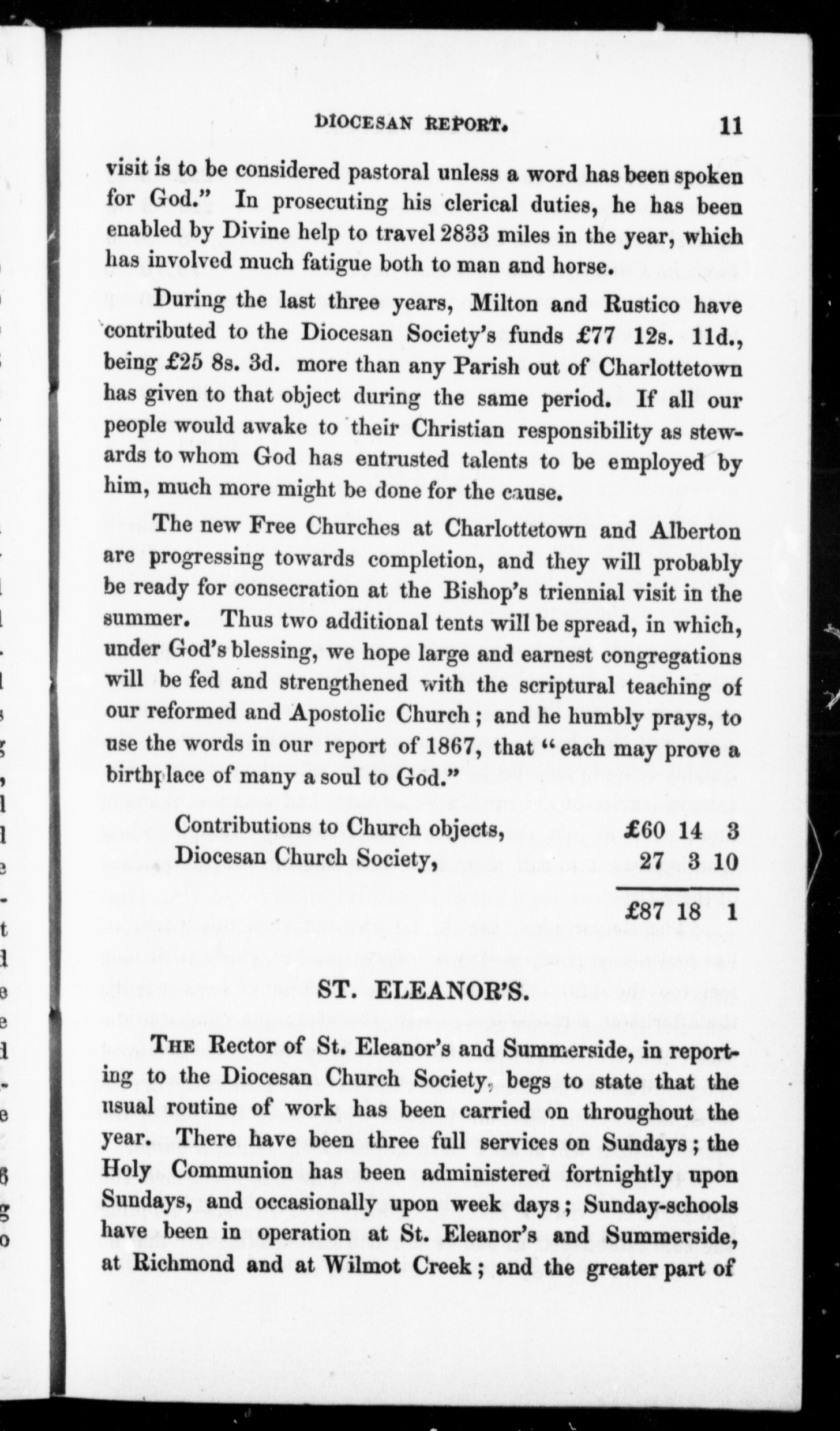 DIOCESAN REPORT. 11

visit is to be considered pastoral unless a word has been spoken for God." In prosecuting his clerical duties, he has been enabled by Divine help to travel 2833 miles in the year, which has involved much fatigue both to man and horse.

During the last three years, Milton and Rustico have contributed to the Diocesan Society's funds £77 12s. 11d., being £25 8s. 3d. more than any Parish out of Charlottetown has given to that object during the same period. If all our people would awake to their Christian responsibility as stewards to whom God has entrusted talents to be employed by him, much more might be done for the cause.

The new Free Churches at Charlottetown and Alberton are progressing towards completion, and they will probably be ready for consecration at the Bishop's triennial visit in the summer. Thus two additional tents will be spread, in which, under God's blessing, we hope large and earnest congregations will be fed and strengthened with the scriptural teaching of our reformed and Apostolic Church; and he humbly prays, to use the words in our report of 1867, that "each may prove a birthplace of many a soul to God."

| | | | |
|---|---|---|---|
| Contributions to Church objects, | £60 | 14 | 3 |
| Diocesan Church Society, | 27 | 3 | 10 |
| | £87 | 18 | 1 |

ST. ELEANOR'S.

THE Rector of St. Eleanor's and Summerside, in reporting to the Diocesan Church Society, begs to state that the usual routine of work has been carried on throughout the year. There have been three full services on Sundays; the Holy Communion has been administered fortnightly upon Sundays, and occasionally upon week days; Sunday-schools have been in operation at St. Eleanor's and Summerside, at Richmond and at Wilmot Creek; and the greater part of